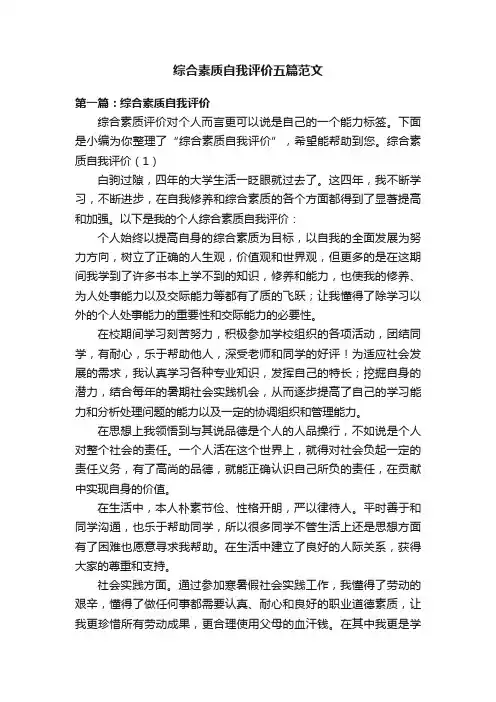 综合素质自我评价五篇范文

第一篇：综合素质自我评价

综合素质评价对个人而言更可以说是自己的一个能力标签。下面是小编为你整理了“综合素质自我评价”，希望能帮助到您。综合素质自我评价（1）

白驹过隙，四年的大学生活一眨眼就过去了。这四年，我不断学习，不断进步，在自我修养和综合素质的各个方面都得到了显著提高和加强。以下是我的个人综合素质自我评价：

个人始终以提高自身的综合素质为目标，以自我的全面发展为努力方向，树立了正确的人生观，价值观和世界观，但更多的是在这期间我学到了许多书本上学不到的知识，修养和能力，也使我的修养、为人处事能力以及交际能力等都有了质的飞跃；让我懂得了除学习以外的个人处事能力的重要性和交际能力的必要性。

在校期间学习刻苦努力，积极参加学校组织的各项活动，团结同学，有耐心，乐于帮助他人，深受老师和同学的好评！为适应社会发展的需求，我认真学习各种专业知识，发挥自己的特长；挖掘自身的潜力，结合每年的暑期社会实践机会，从而逐步提高了自己的学习能力和分析处理问题的能力以及一定的协调组织和管理能力。

在思想上我领悟到与其说品德是个人的人品操行，不如说是个人对整个社会的责任。一个人活在这个世界上，就得对社会负起一定的责任义务，有了高尚的品德，就能正确认识自己所负的责任，在贡献中实现自身的价值。

在生活中，本人朴素节俭、性格开朗，严以律待人。平时善于和同学沟通，也乐于帮助同学，所以很多同学不管生活上还是思想方面有了困难也愿意寻求我帮助。在生活中建立了良好的人际关系，获得大家的尊重和支持。

社会实践方面。通过参加寒暑假社会实践工作，我懂得了劳动的艰辛，懂得了做任何事都需要认真、耐心和良好的职业道德素质，让我更珍惜所有劳动成果，更合理使用父母的血汗钱。在其中我更是学